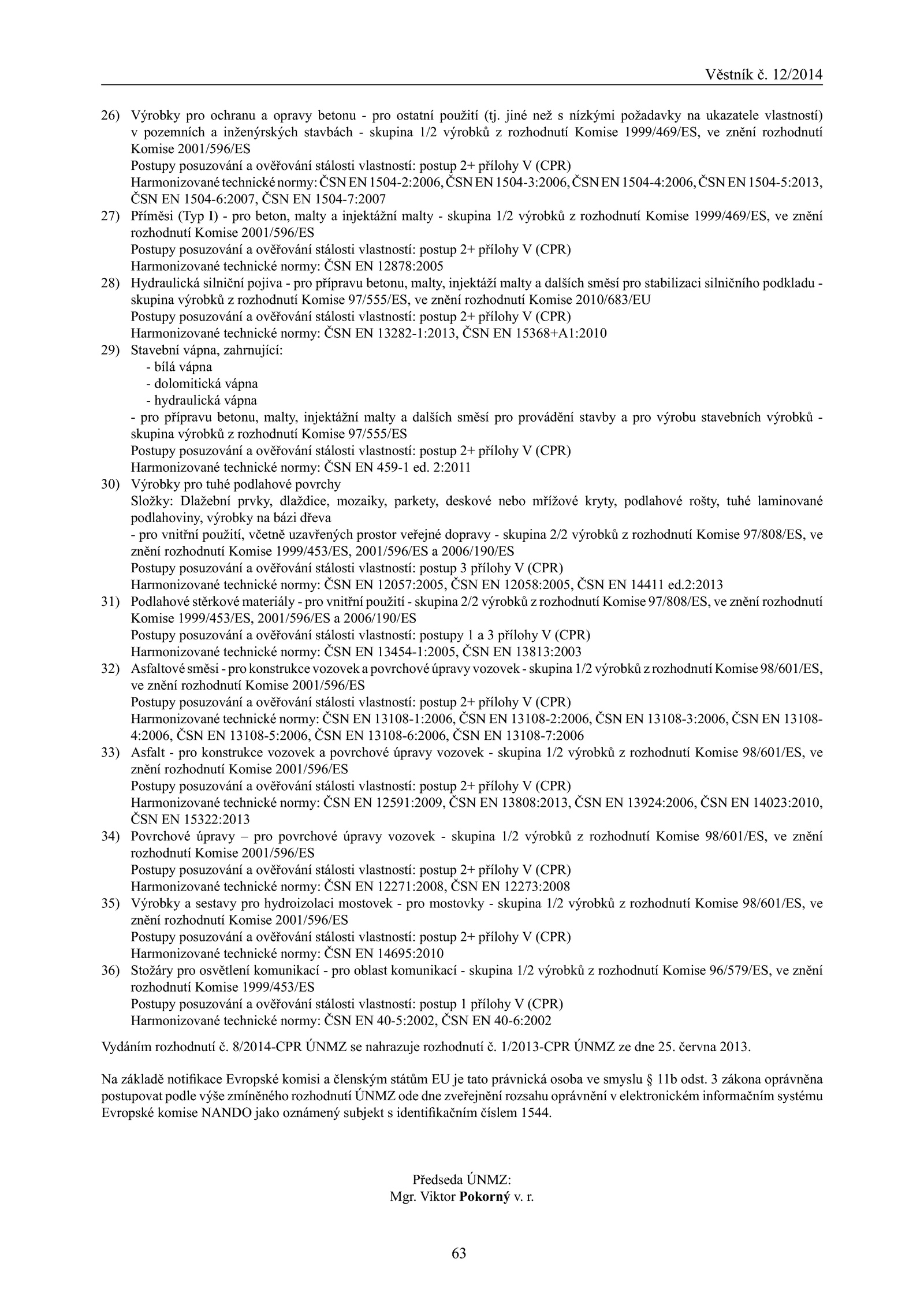 Věstník č. 12/2014

26) Výrobky pro ochranu a opravy betonu - pro ostatní použití (tj. jiné než s nízkými požadavky na ukazatele vlastností) v pozemních a inženýrských stavbách - skupina 1/2 výrobků z rozhodnutí Komise 1999/469/ES, ve znění rozhodnutí Komise 2001/596/ES
Postupy posuzování a ověřování stálosti vlastností: postup 2+ přílohy V (CPR)
Harmonizované technické normy: ČSN EN 1504-2:2006, ČSN EN 1504-3:2006, ČSN EN 1504-4:2006, ČSN EN 1504-5:2013, ČSN EN 1504-6:2007, ČSN EN 1504-7:2007
27) Příměsi (Typ I) - pro beton, malty a injektážní malty - skupina 1/2 výrobků z rozhodnutí Komise 1999/469/ES, ve znění rozhodnutí Komise 2001/596/ES
Postupy posuzování a ověřování stálosti vlastností: postup 2+ přílohy V (CPR)
Harmonizované technické normy: ČSN EN 12878:2005
28) Hydraulická silniční pojiva - pro přípravu betonu, malty, injektáží malty a dalších směsí pro stabilizaci silničního podkladu - skupina výrobků z rozhodnutí Komise 97/555/ES, ve znění rozhodnutí Komise 2010/683/EU
Postupy posuzování a ověřování stálosti vlastností: postup 2+ přílohy V (CPR)
Harmonizované technické normy: ČSN EN 13282-1:2013, ČSN EN 15368+A1:2010
29) Stavební vápna, zahrnující:
- bílá vápna
- dolomitická vápna
- hydraulická vápna
- pro přípravu betonu, malty, injektážní malty a dalších směsí pro provádění stavby a pro výrobu stavebních výrobků - skupina výrobků z rozhodnutí Komise 97/555/ES
Postupy posuzování a ověřování stálosti vlastností: postup 2+ přílohy V (CPR)
Harmonizované technické normy: ČSN EN 459-1 ed. 2:2011
30) Výrobky pro tuhé podlahové povrchy
Složky: Dlažební prvky, dlaždice, mozaiky, parkety, deskové nebo mřížové kryty, podlahové rošty, tuhé laminované podlahoviny, výrobky na bázi dřeva
- pro vnitřní použití, včetně uzavřených prostor veřejné dopravy - skupina 2/2 výrobků z rozhodnutí Komise 97/808/ES, ve znění rozhodnutí Komise 1999/453/ES, 2001/596/ES a 2006/190/ES
Postupy posuzování a ověřování stálosti vlastností: postup 3 přílohy V (CPR)
Harmonizované technické normy: ČSN EN 12057:2005, ČSN EN 12058:2005, ČSN EN 14411 ed.2:2013
31) Podlahové stěrkové materiály - pro vnitřní použití - skupina 2/2 výrobků z rozhodnutí Komise 97/808/ES, ve znění rozhodnutí Komise 1999/453/ES, 2001/596/ES a 2006/190/ES
Postupy posuzování a ověřování stálosti vlastností: postupy 1 a 3 přílohy V (CPR)
Harmonizované technické normy: ČSN EN 13454-1:2005, ČSN EN 13813:2003
32) Asfaltové směsi - pro konstrukce vozovek a povrchové úpravy vozovek - skupina 1/2 výrobků z rozhodnutí Komise 98/601/ES, ve znění rozhodnutí Komise 2001/596/ES
Postupy posuzování a ověřování stálosti vlastností: postup 2+ přílohy V (CPR)
Harmonizované technické normy: ČSN EN 13108-1:2006, ČSN EN 13108-2:2006, ČSN EN 13108-3:2006, ČSN EN 13108-4:2006, ČSN EN 13108-5:2006, ČSN EN 13108-6:2006, ČSN EN 13108-7:2006
33) Asfalt - pro konstrukce vozovek a povrchové úpravy vozovek - skupina 1/2 výrobků z rozhodnutí Komise 98/601/ES, ve znění rozhodnutí Komise 2001/596/ES
Postupy posuzování a ověřování stálosti vlastností: postup 2+ přílohy V (CPR)
Harmonizované technické normy: ČSN EN 12591:2009, ČSN EN 13808:2013, ČSN EN 13924:2006, ČSN EN 14023:2010, ČSN EN 15322:2013
34) Povrchové úpravy – pro povrchové úpravy vozovek - skupina 1/2 výrobků z rozhodnutí Komise 98/601/ES, ve znění rozhodnutí Komise 2001/596/ES
Postupy posuzování a ověřování stálosti vlastností: postup 2+ přílohy V (CPR)
Harmonizované technické normy: ČSN EN 12271:2008, ČSN EN 12273:2008
35) Výrobky a sestavy pro hydroizolaci mostovek - pro mostovky - skupina 1/2 výrobků z rozhodnutí Komise 98/601/ES, ve znění rozhodnutí Komise 2001/596/ES
Postupy posuzování a ověřování stálosti vlastností: postup 2+ přílohy V (CPR)
Harmonizované technické normy: ČSN EN 14695:2010
36) Stožáry pro osvětlení komunikací - pro oblast komunikací - skupina 1/2 výrobků z rozhodnutí Komise 96/579/ES, ve znění rozhodnutí Komise 1999/453/ES
Postupy posuzování a ověřování stálosti vlastností: postup 1 přílohy V (CPR)
Harmonizované technické normy: ČSN EN 40-5:2002, ČSN EN 40-6:2002

Vydáním rozhodnutí č. 8/2014-CPR ÚNMZ se nahrazuje rozhodnutí č. 1/2013-CPR ÚNMZ ze dne 25. června 2013.

Na základě notifikace Evropské komisi a členským státům EU je tato právnická osoba ve smyslu § 11b odst. 3 zákona oprávněna postupovat podle výše zmíněného rozhodnutí ÚNMZ ode dne zveřejnění rozsahu oprávnění v elektronickém informačním systému Evropské komise NANDO jako oznámený subjekt s identifikačním číslem 1544.

Předseda ÚNMZ:
Mgr. Viktor Pokorný v. r.

63